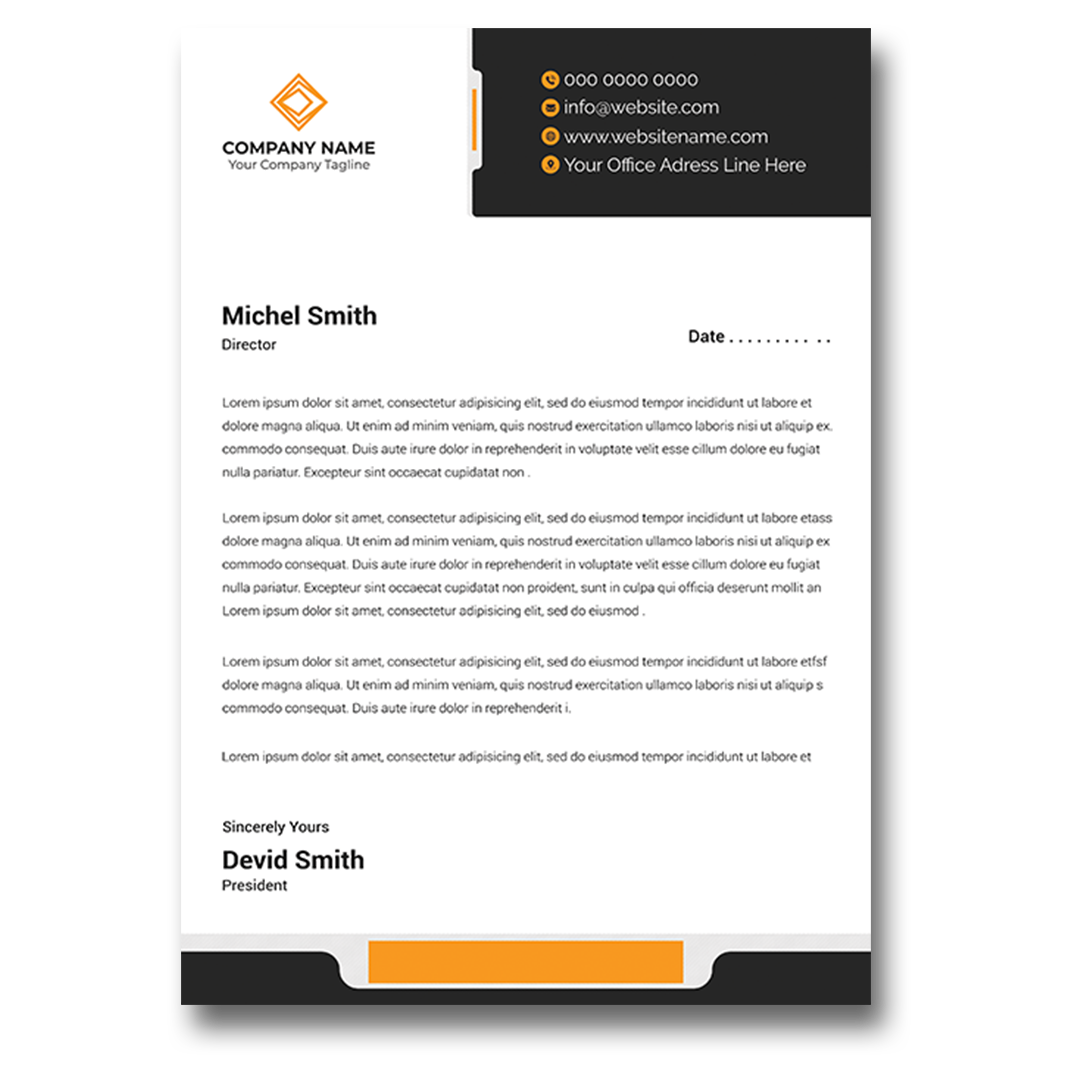 COMPANY NAME
Your Company Tagline

000 0000 0000
info@website.com
www.websitename.com
Your Office Adress Line Here

Michel Smith
Director

Date . . . . . . . . . . .

Lorem ipsum dolor sit amet, consectetur adipisicing elit, sed do eiusmod tempor incididunt ut labore et dolore magna aliqua. Ut enim ad minim veniam, quis nostrud exercitation ullamco laboris nisi ut aliquip ex. commodo consequat. Duis aute irure dolor in reprehenderit in voluptate velit esse cillum dolore eu fugiat nulla pariatur. Excepteur sint occaecat cupidatat non .

Lorem ipsum dolor sit amet, consectetur adipisicing elit, sed do eiusmod tempor incididunt ut labore etass dolore magna aliqua. Ut enim ad minim veniam, quis nostrud exercitation ullamco laboris nisi ut aliquip ex commodo consequat. Duis aute irure dolor in reprehenderit in voluptate velit esse cillum dolore eu fugiat nulla pariatur. Excepteur sint occaecat cupidatat non proident, sunt in culpa qui officia deserunt mollit an Lorem ipsum dolor sit amet, consectetur adipisicing elit, sed do eiusmod .

Lorem ipsum dolor sit amet, consectetur adipisicing elit, sed do eiusmod tempor incididunt ut labore etfsf dolore magna aliqua. Ut enim ad minim veniam, quis nostrud exercitation ullamco laboris nisi ut aliquip s commodo consequat. Duis aute irure dolor in reprehenderit i.

Lorem ipsum dolor sit amet, consectetur adipisicing elit, sed do eiusmod tempor incididunt ut labore et

Sincerely Yours
Devid Smith
President